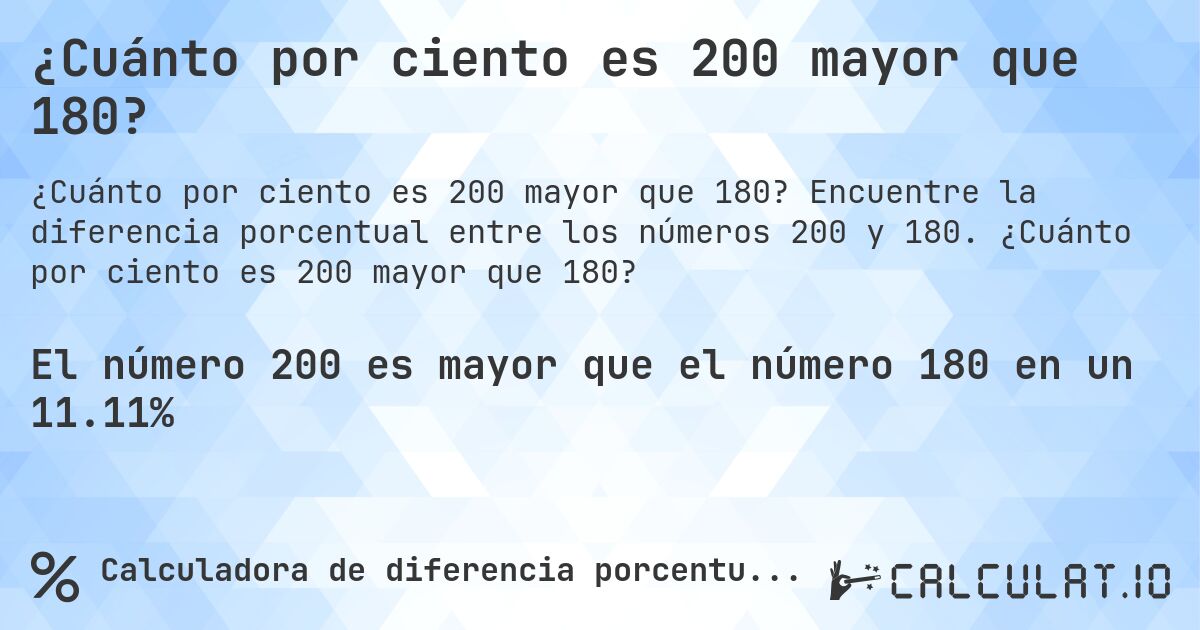 ¿Cuánto por ciento es 200 mayor que 180?

¿Cuánto por ciento es 200 mayor que 180? Encuentre la diferencia porcentual entre los números 200 y 180. ¿Cuánto por ciento es 200 mayor que 180?

El número 200 es mayor que el número 180 en un 11.11%

% Calculadora de diferencia porcentu...

CALCULAT.IO